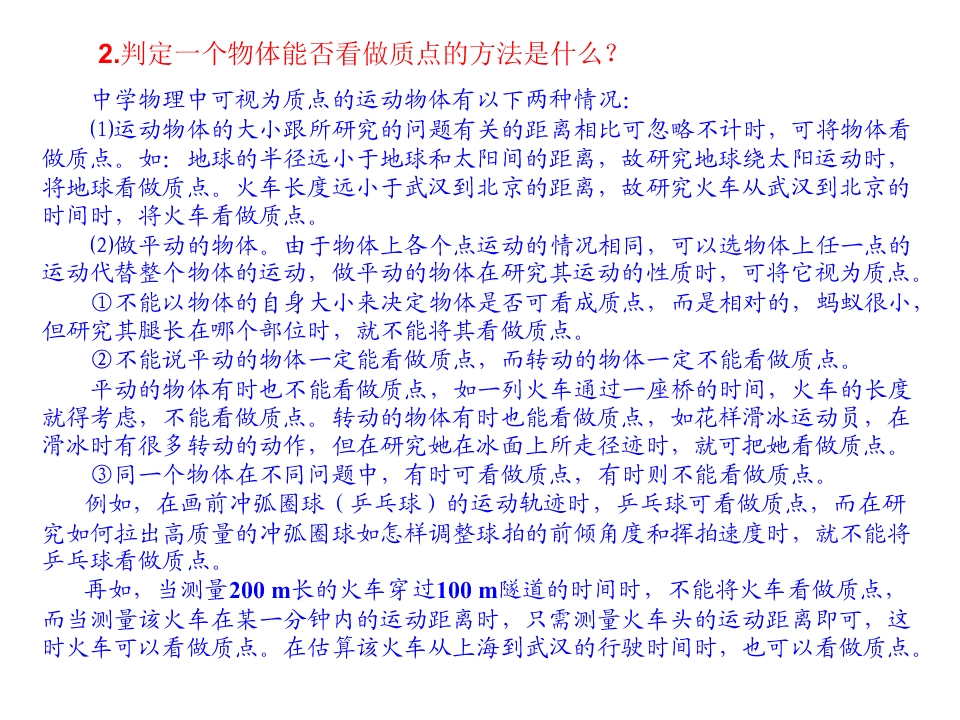 2.判定一个物体能否看做质点的方法是什么？

中学物理中可视为质点的运动物体有以下两种情况：

⑴运动物体的大小跟所研究的问题有关的距离相比可忽略不计时，可将物体看做质点。如：地球的半径远小于地球和太阳间的距离，故研究地球绕太阳运动时，将地球看做质点。火车长度远小于武汉到北京的距离，故研究火车从武汉到北京的时间时，将火车看做质点。

⑵做平动的物体。由于物体上各个点运动的情况相同，可以选物体上任一点的运动代替整个物体的运动，做平动的物体在研究其运动的性质时，可将它视为质点。

①不能以物体的自身大小来决定物体是否可看成质点，而是相对的，蚂蚁很小，但研究其腿长在哪个部位时，就不能将其看做质点。

②不能说平动的物体一定能看做质点，而转动的物体一定不能看做质点。

平动的物体有时也不能看做质点，如一列火车通过一座桥的时间，火车的长度就得考虑，不能看做质点。转动的物体有时也能看做质点，如花样滑冰运动员，在滑冰时有很多转动的动作，但在研究她在冰面上所走径迹时，就可把她看做质点。

③同一个物体在不同问题中，有时可看做质点，有时则不能看做质点。

例如，在画前冲弧圈球（乒乓球）的运动轨迹时，乒乓球可看做质点，而在研究如何拉出高质量的冲弧圈球如怎样调整球拍的前倾角度和挥拍速度时，就不能将乒乓球看做质点。

再如，当测量200 m长的火车穿过100 m隧道的时间时，不能将火车看做质点，而当测量该火车在某一分钟内的运动距离时，只需测量火车头的运动距离即可，这时火车可以看做质点。在估算该火车从上海到武汉的行驶时间时，也可以看做质点。